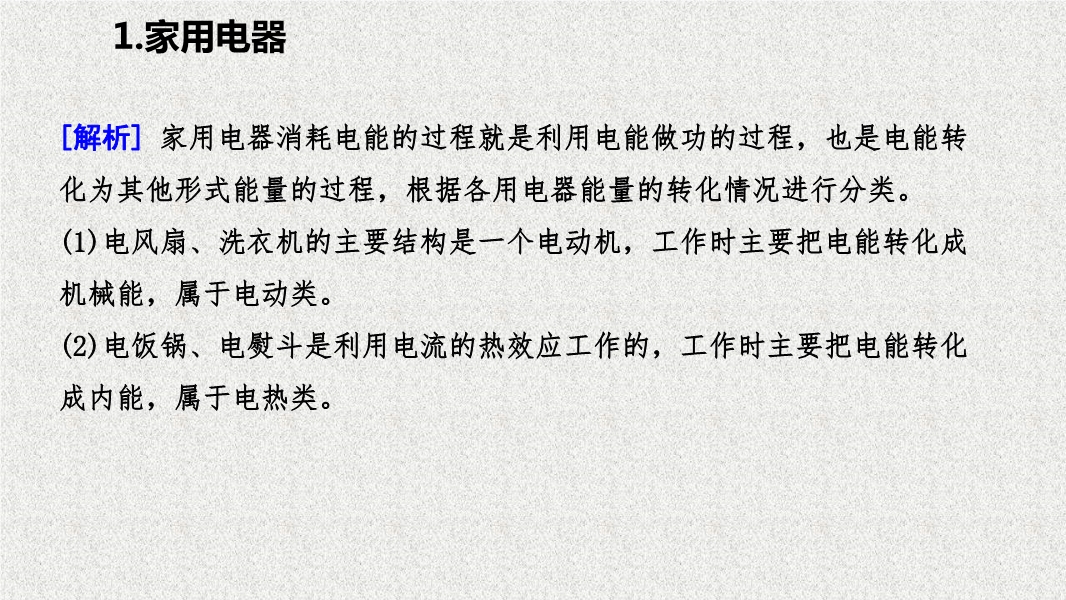 1.家用电器

[解析] 家用电器消耗电能的过程就是利用电能做功的过程，也是电能转化为其他形式能量的过程，根据各用电器能量的转化情况进行分类。
(1)电风扇、洗衣机的主要结构是一个电动机，工作时主要把电能转化成机械能，属于电动类。
(2)电饭锅、电熨斗是利用电流的热效应工作的，工作时主要把电能转化成内能，属于电热类。